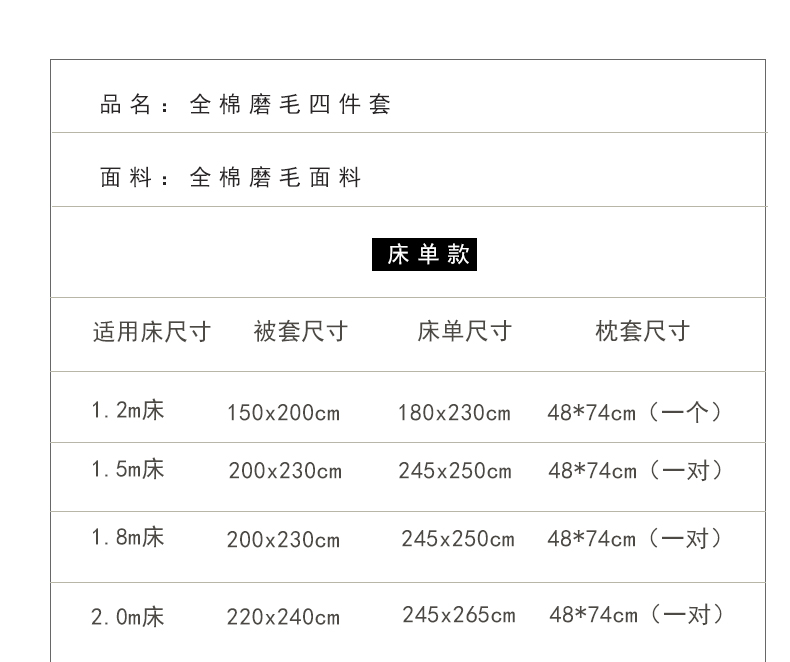 品名：全棉磨毛四件套

面料：全棉磨毛面料

床单款

| 适用床尺寸 | 被套尺寸 | 床单尺寸 | 枕套尺寸 |
|---|---|---|---|
| 1.2m床 | 150x200cm | 180x230cm | 48*74cm（一个） |
| 1.5m床 | 200x230cm | 245x250cm | 48*74cm（一对） |
| 1.8m床 | 200x230cm | 245x250cm | 48*74cm（一对） |
| 2.0m床 | 220x240cm | 245x265cm | 48*74cm（一对） |